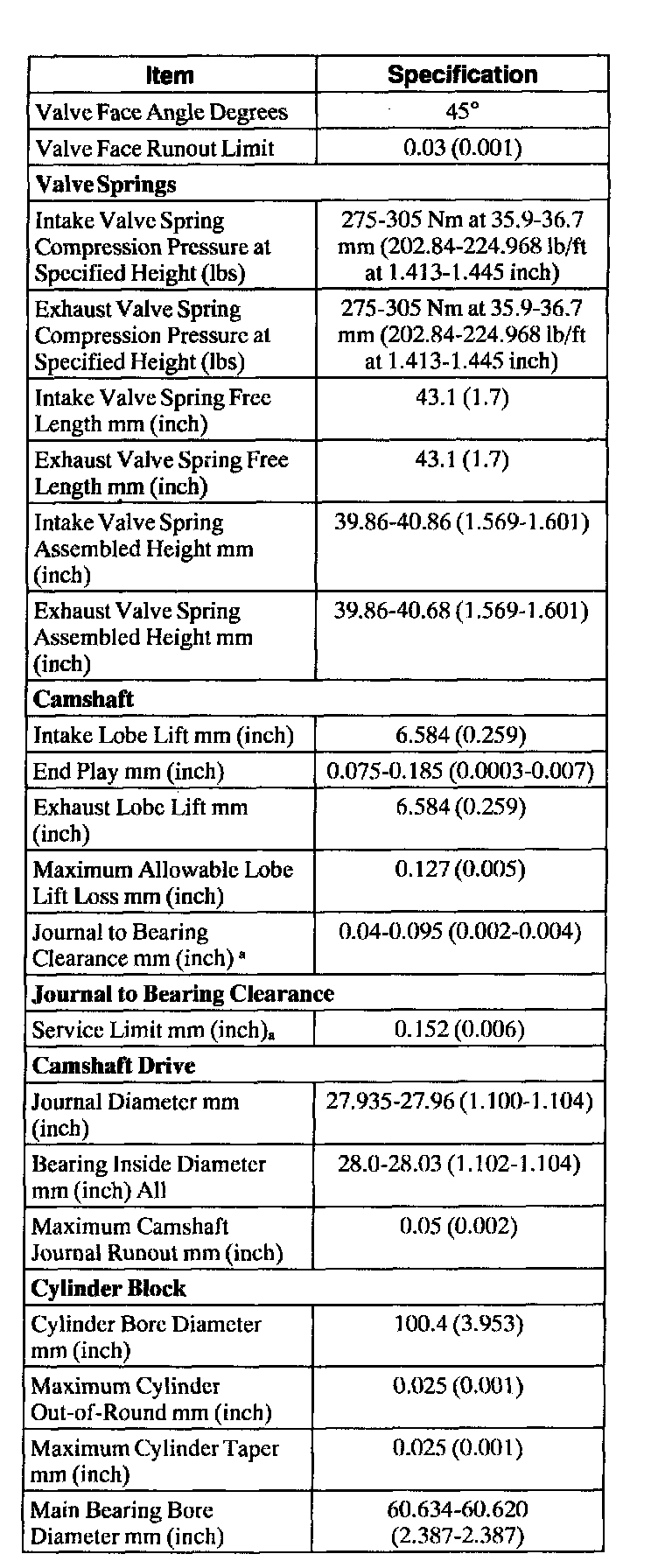 | Item | Specification |
|---|---|
| Valve Face Angle Degrees | 45° |
| Valve Face Runout Limit | 0.03 (0.001) |
| **Valve Springs** | |
| Intake Valve Spring Compression Pressure at Specified Height (lbs) | 275-305 Nm at 35.9-36.7 mm (202.84-224.968 lb/ft at 1.413-1.445 inch) |
| Exhaust Valve Spring Compression Pressure at Specified Height (lbs) | 275-305 Nm at 35.9-36.7 mm (202.84-224.968 lb/ft at 1.413-1.445 inch) |
| Intake Valve Spring Free Length mm (inch) | 43.1 (1.7) |
| Exhaust Valve Spring Free Length mm (inch) | 43.1 (1.7) |
| Intake Valve Spring Assembled Height mm (inch) | 39.86-40.86 (1.569-1.601) |
| Exhaust Valve Spring Assembled Height mm (inch) | 39.86-40.68 (1.569-1.601) |
| **Camshaft** | |
| Intake Lobe Lift mm (inch) | 6.584 (0.259) |
| End Play mm (inch) | 0.075-0.185 (0.0003-0.007) |
| Exhaust Lobe Lift mm (inch) | 6.584 (0.259) |
| Maximum Allowable Lobe Lift Loss mm (inch) | 0.127 (0.005) |
| Journal to Bearing Clearance mm (inch) ᵃ | 0.04-0.095 (0.002-0.004) |
| **Journal to Bearing Clearance** | |
| Service Limit mm (inch)ₐ | 0.152 (0.006) |
| **Camshaft Drive** | |
| Journal Diameter mm (inch) | 27.935-27.96 (1.100-1.104) |
| Bearing Inside Diameter mm (inch) All | 28.0-28.03 (1.102-1.104) |
| Maximum Camshaft Journal Runout mm (inch) | 0.05 (0.002) |
| **Cylinder Block** | |
| Cylinder Bore Diameter mm (inch) | 100.4 (3.953) |
| Maximum Cylinder Out-of-Round mm (inch) | 0.025 (0.001) |
| Maximum Cylinder Taper mm (inch) | 0.025 (0.001) |
| Main Bearing Bore Diameter mm (inch) | 60.634-60.620 (2.387-2.387) |